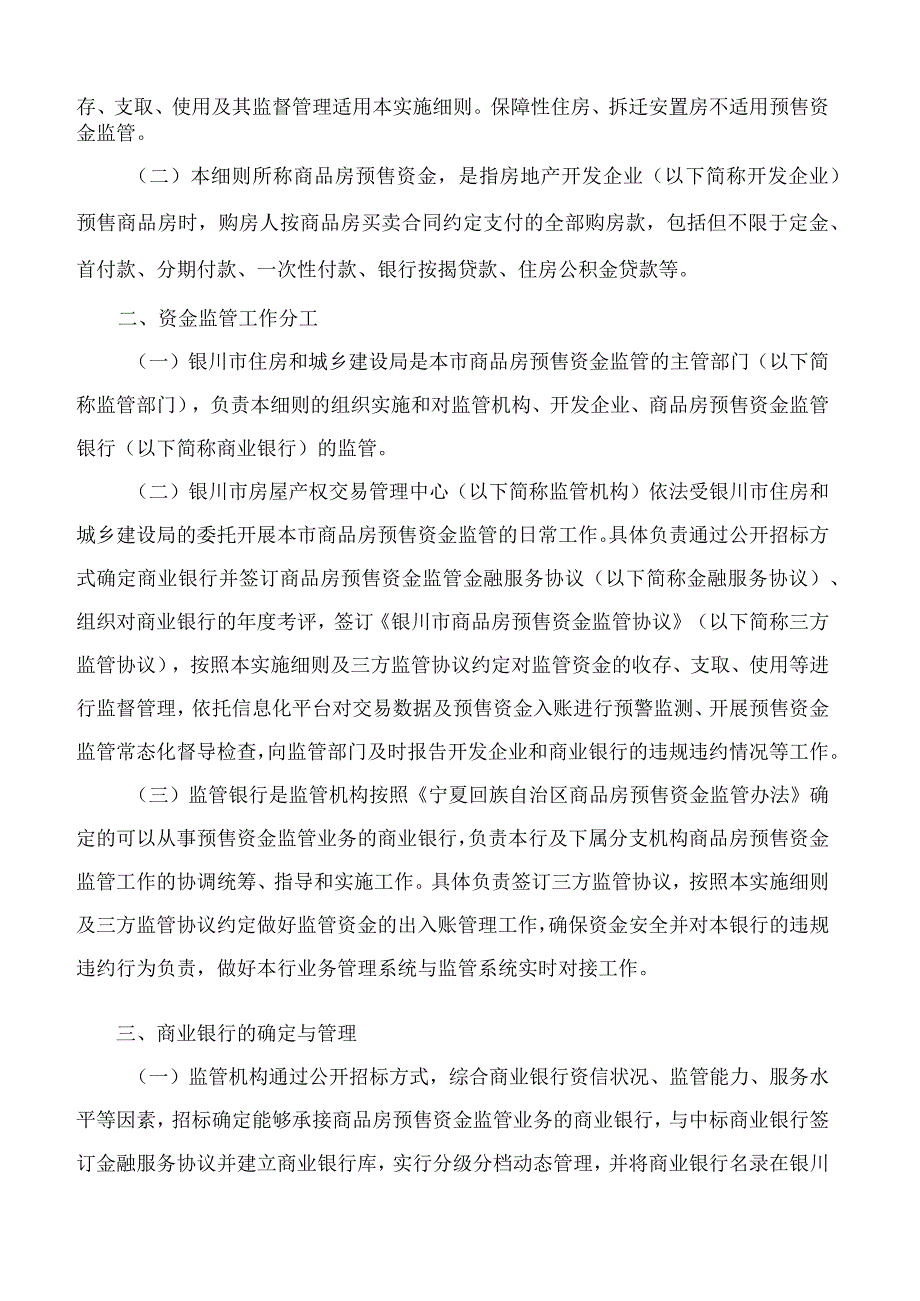 存、支取、使用及其监督管理适用本实施细则。保障性住房、拆迁安置房不适用预售资金监管。

（二）本细则所称商品房预售资金，是指房地产开发企业（以下简称开发企业）预售商品房时，购房人按商品房买卖合同约定支付的全部购房款，包括但不限于定金、首付款、分期付款、一次性付款、银行按揭贷款、住房公积金贷款等。

二、资金监管工作分工

（一）银川市住房和城乡建设局是本市商品房预售资金监管的主管部门（以下简称监管部门），负责本细则的组织实施和对监管机构、开发企业、商品房预售资金监管银行（以下简称商业银行）的监管。

（二）银川市房屋产权交易管理中心（以下简称监管机构）依法受银川市住房和城乡建设局的委托开展本市商品房预售资金监管的日常工作。具体负责通过公开招标方式确定商业银行并签订商品房预售资金监管金融服务协议（以下简称金融服务协议）、组织对商业银行的年度考评，签订《银川市商品房预售资金监管协议》（以下简称三方监管协议），按照本实施细则及三方监管协议约定对监管资金的收存、支取、使用等进行监督管理，依托信息化平台对交易数据及预售资金入账进行预警监测、开展预售资金监管常态化督导检查，向监管部门及时报告开发企业和商业银行的违规违约情况等工作。

（三）监管银行是监管机构按照《宁夏回族自治区商品房预售资金监管办法》确定的可以从事预售资金监管业务的商业银行，负责本行及下属分支机构商品房预售资金监管工作的协调统筹、指导和实施工作。具体负责签订三方监管协议，按照本实施细则及三方监管协议约定做好监管资金的出入账管理工作，确保资金安全并对本银行的违规违约行为负责，做好本行业务管理系统与监管系统实时对接工作。

三、商业银行的确定与管理

（一）监管机构通过公开招标方式，综合商业银行资信状况、监管能力、服务水平等因素，招标确定能够承接商品房预售资金监管业务的商业银行，与中标商业银行签订金融服务协议并建立商业银行库，实行分级分档动态管理，并将商业银行名录在银川